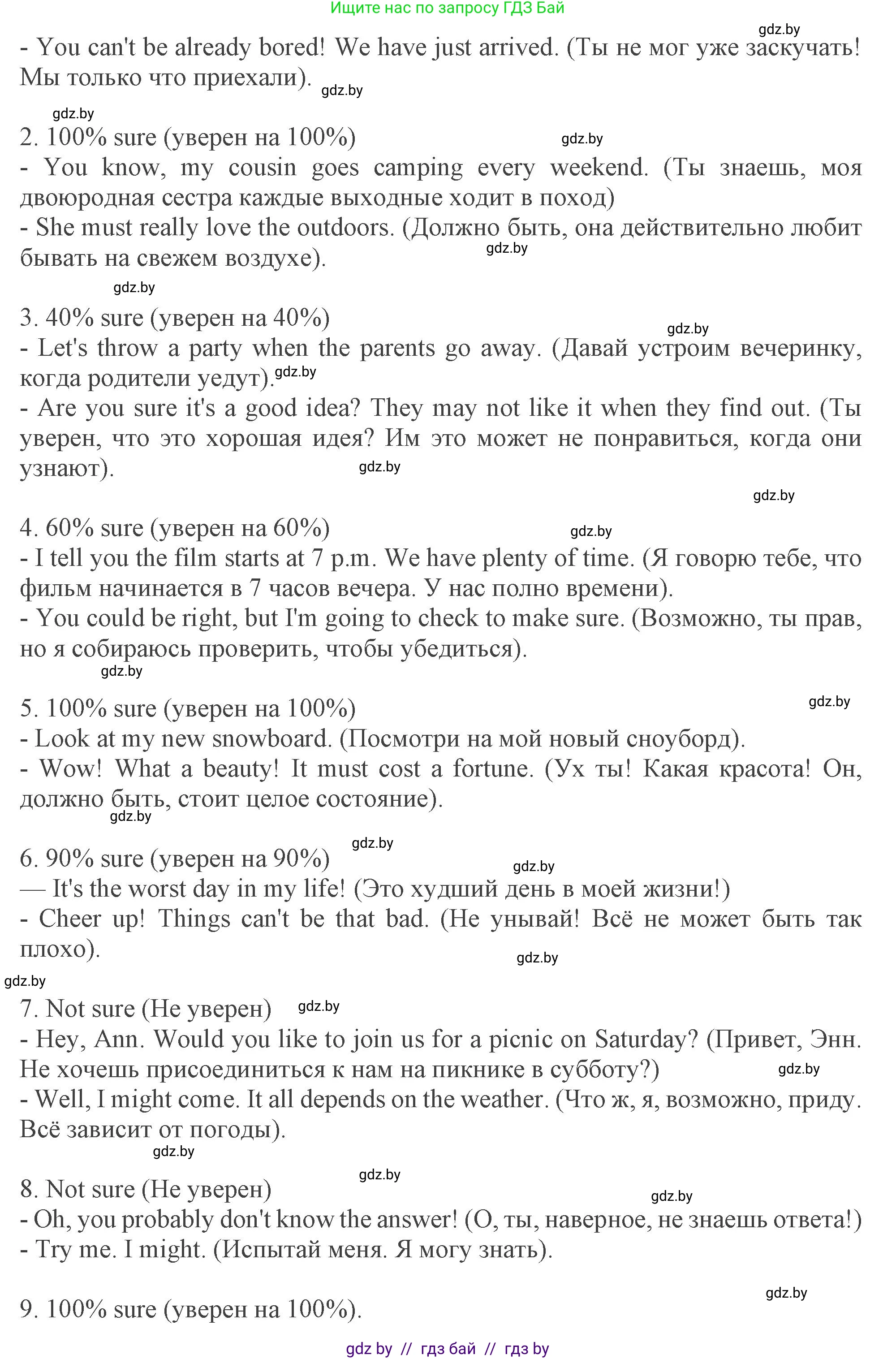 Ищите нас по запросу ГДЗ Бай

gdz.by

- You can't be already bored! We have just arrived. (Ты не мог уже заскучать! Мы только что приехали). gdz.by

gdz.by

2. 100% sure (уверен на 100%) gdz.by
- You know, my cousin goes camping every weekend. (Ты знаешь, моя двоюродная сестра каждые выходные ходит в поход)
- She must really love the outdoors. (Должно быть, она действительно любит бывать на свежем воздухе). gdz.by

gdz.by

3. 40% sure (уверен на 40%) gdz.by
- Let's throw a party when the parents go away. (Давай устроим вечеринку, когда родители уедут). gdz.by
- Are you sure it's a good idea? They may not like it when they find out. (Ты уверен, что это хорошая идея? Им это может не понравиться, когда они узнают). gdz.by

gdz.by

4. 60% sure (уверен на 60%) gdz.by
- I tell you the film starts at 7 p.m. We have plenty of time. (Я говорю тебе, что фильм начинается в 7 часов вечера. У нас полно времени).
- You could be right, but I'm going to check to make sure. (Возможно, ты прав, но я собираюсь проверить, чтобы убедиться).

gdz.by

5. 100% sure (уверен на 100%) gdz.by
- Look at my new snowboard. (Посмотри на мой новый сноуборд).
- Wow! What a beauty! It must cost a fortune. (Ух ты! Какая красота! Он, должно быть, стоит целое состояние). gdz.by

gdz.by

6. 90% sure (уверен на 90%) gdz.by
— It's the worst day in my life! (Это худший день в моей жизни!)
- Cheer up! Things can't be that bad. (Не унывай! Всё не может быть так плохо). gdz.by

gdz.by

7. Not sure (Не уверен) gdz.by
- Hey, Ann. Would you like to join us for a picnic on Saturday? (Привет, Энн. Не хочешь присоединиться к нам на пикнике в субботу?) gdz.by
- Well, I might come. It all depends on the weather. (Что ж, я, возможно, приду. Всё зависит от погоды). gdz.by

gdz.by

8. Not sure (Не уверен) gdz.by
- Oh, you probably don't know the answer! (О, ты, наверное, не знаешь ответа!)
- Try me. I might. (Испытай меня. Я могу знать).

gdz.by

9. 100% sure (уверен на 100%).

gdz by // гдз бай // гдз by